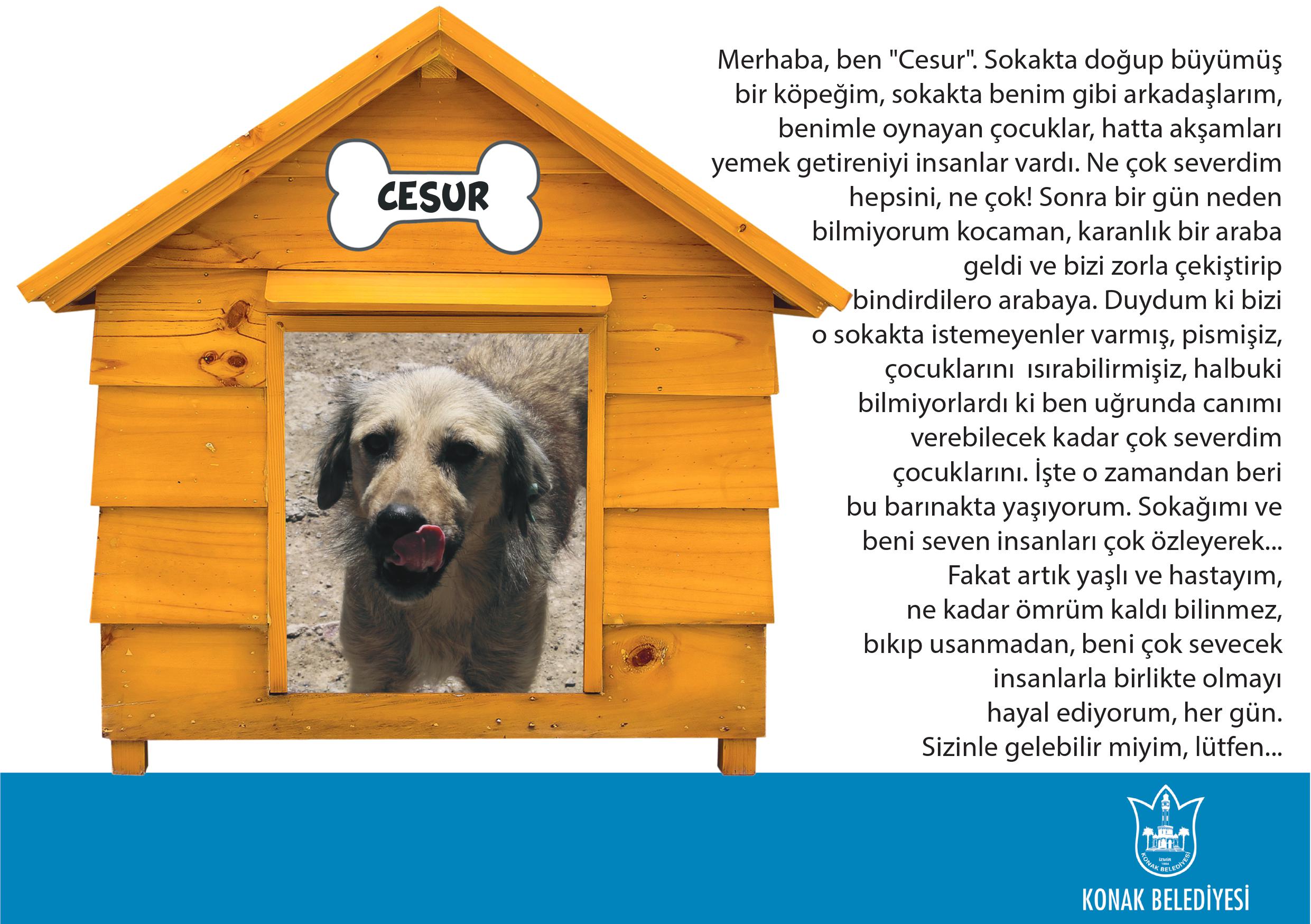 CESUR

Merhaba, ben "Cesur". Sokakta doğup büyümüş bir köpeğim, sokakta benim gibi arkadaşlarım, benimle oynayan çocuklar, hatta akşamları yemek getireniyi insanlar vardı. Ne çok severdim hepsini, ne çok! Sonra bir gün neden bilmiyorum kocaman, karanlık bir araba geldi ve bizi zorla çekiştirip bindirdilero arabaya. Duydum ki bizi o sokakta istemeyenler varmış, pismişiz, çocuklarını ısırabilirmişiz, halbuki bilmiyorlardı ki ben uğrunda canımı verebilecek kadar çok severdim çocuklarını. İşte o zamandan beri bu barınakta yaşıyorum. Sokağımı ve beni seven insanları çok özleyerek... Fakat artık yaşlı ve hastayım, ne kadar ömrüm kaldı bilinmez, bıkıp usanmadan, beni çok sevecek insanlarla birlikte olmayı hayal ediyorum, her gün. Sizinle gelebilir miyim, lütfen...

İZMİR 1984 KONAK BELEDİYESİ

KONAK BELEDİYESİ